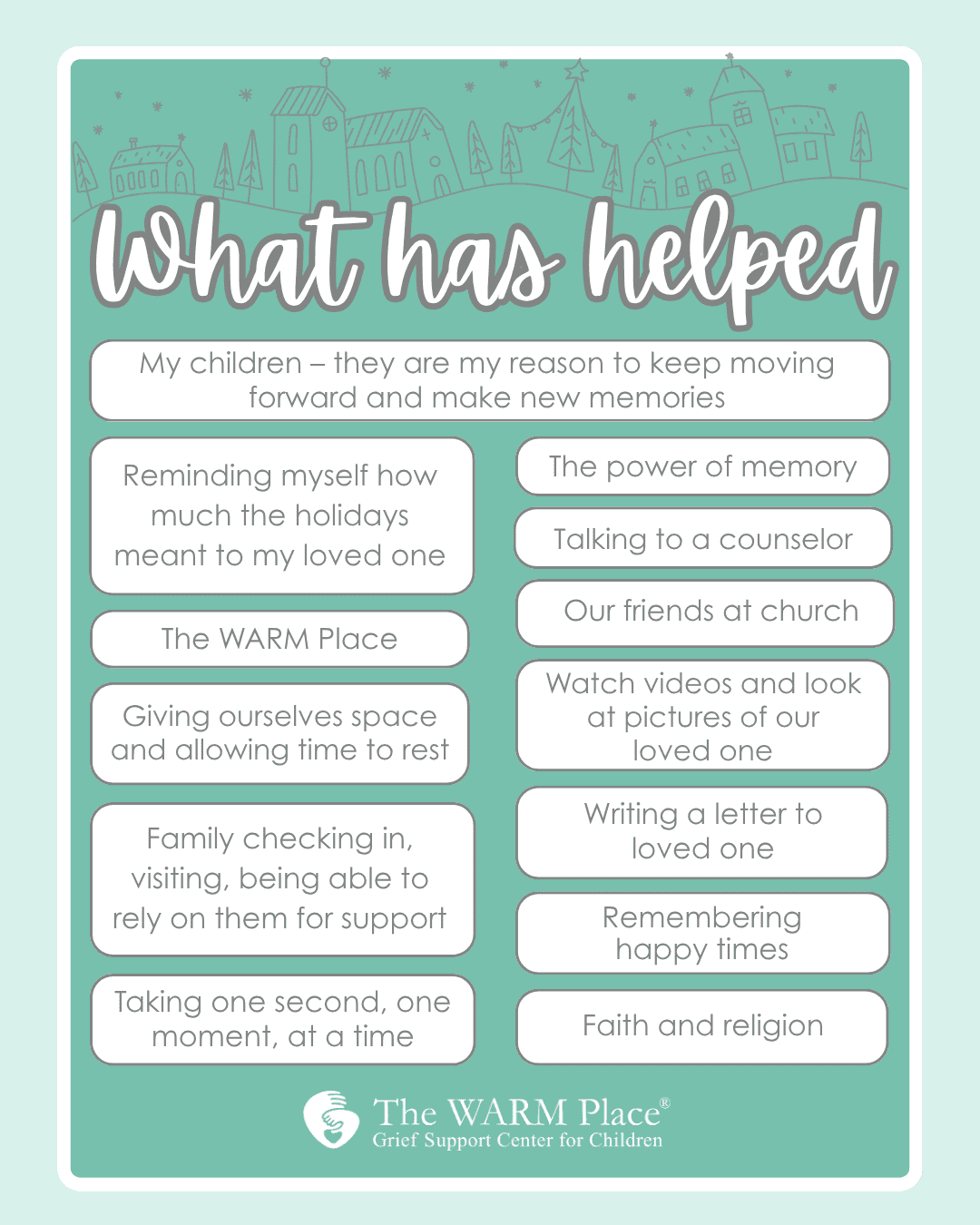 What has helped

My children – they are my reason to keep moving forward and make new memories

Reminding myself how much the holidays meant to my loved one

The WARM Place

Giving ourselves space and allowing time to rest

Family checking in, visiting, being able to rely on them for support

Taking one second, one moment, at a time

The power of memory

Talking to a counselor

Our friends at church

Watch videos and look at pictures of our loved one

Writing a letter to loved one

Remembering happy times

Faith and religion

The WARM Place®
Grief Support Center for Children